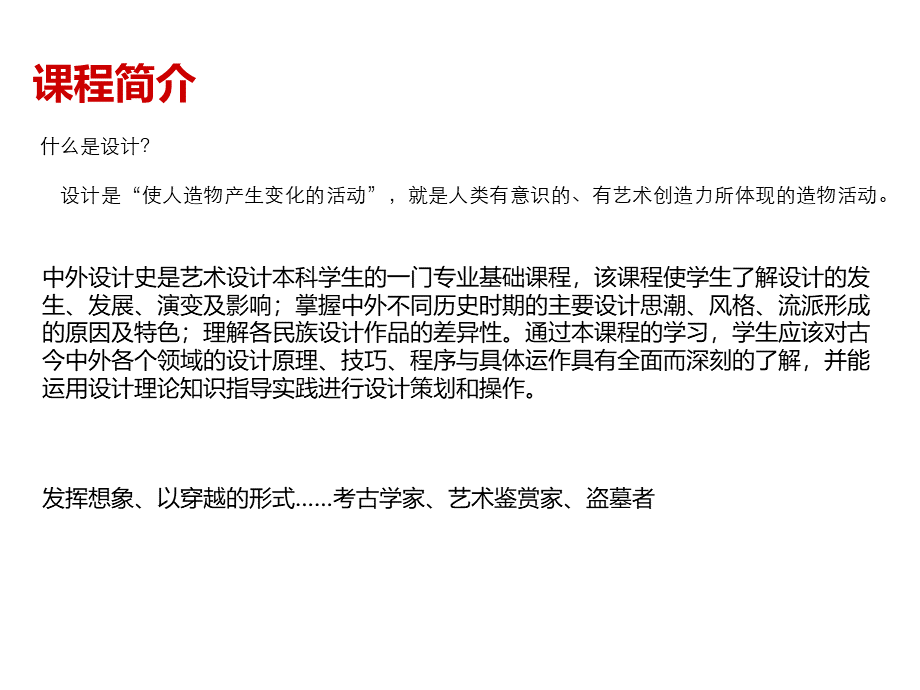 课程简介

什么是设计?

设计是“使人造物产生变化的活动”，就是人类有意识的、有艺术创造力所体现的造物活动。

中外设计史是艺术设计本科学生的一门专业基础课程，该课程使学生了解设计的发生、发展、演变及影响；掌握中外不同历史时期的主要设计思潮、风格、流派形成的原因及特色；理解各民族设计作品的差异性。通过本课程的学习，学生应该对古今中外各个领域的设计原理、技巧、程序与具体运作具有全面而深刻的了解，并能运用设计理论知识指导实践进行设计策划和操作。

发挥想象、以穿越的形式……考古学家、艺术鉴赏家、盗墓者